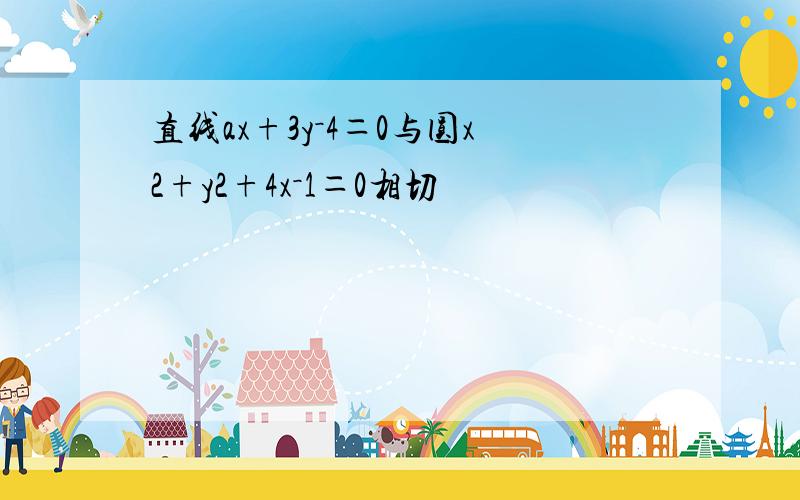 直线ax＋3y-4＝0与圆x2＋y2＋4x-1＝0相切